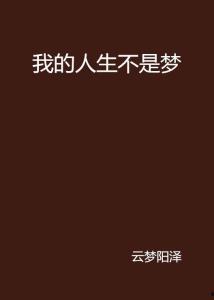 我的人生不是梦

云梦阳泽